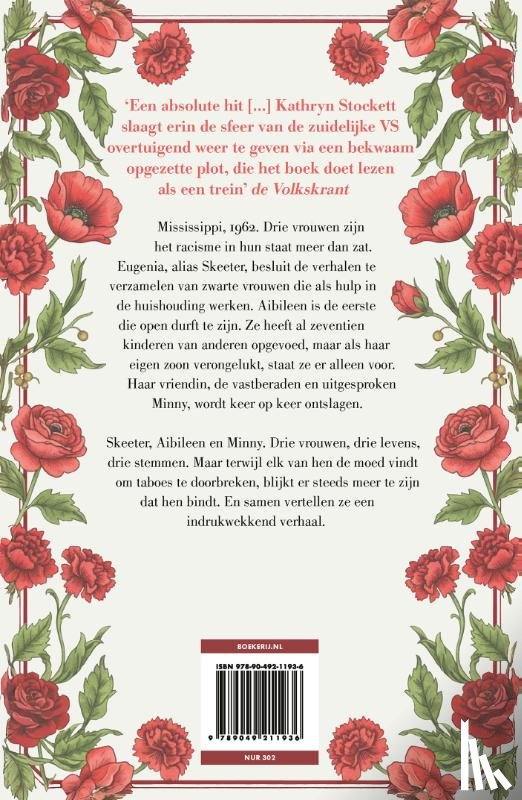 'Een absolute hit [...] Kathryn Stockett slaagt erin de sfeer van de zuidelijke VS overtuigend weer te geven via een bekwaam opgezette plot, die het boek doet lezen als een trein' de Volkskrant

Mississippi, 1962. Drie vrouwen zijn het racisme in hun staat meer dan zat. Eugenia, alias Skeeter, besluit de verhalen te verzamelen van zwarte vrouwen die als hulp in de huishouding werken. Aibileen is de eerste die open durft te zijn. Ze heeft al zeventien kinderen van anderen opgevoed, maar als haar eigen zoon verongelukt, staat ze er alleen voor. Haar vriendin, de vastberaden en uitgesproken Minny, wordt keer op keer ontslagen.

Skeeter, Aibileen en Minny. Drie vrouwen, drie levens, drie stemmen. Maar terwijl elk van hen de moed vindt om taboes te doorbreken, blijkt er steeds meer te zijn dat hen bindt. En samen vertellen ze een indrukwekkend verhaal.

BOEKERIJ.NL

ISBN 978-90-492-1193-6

9 789049 211936

NUR 302